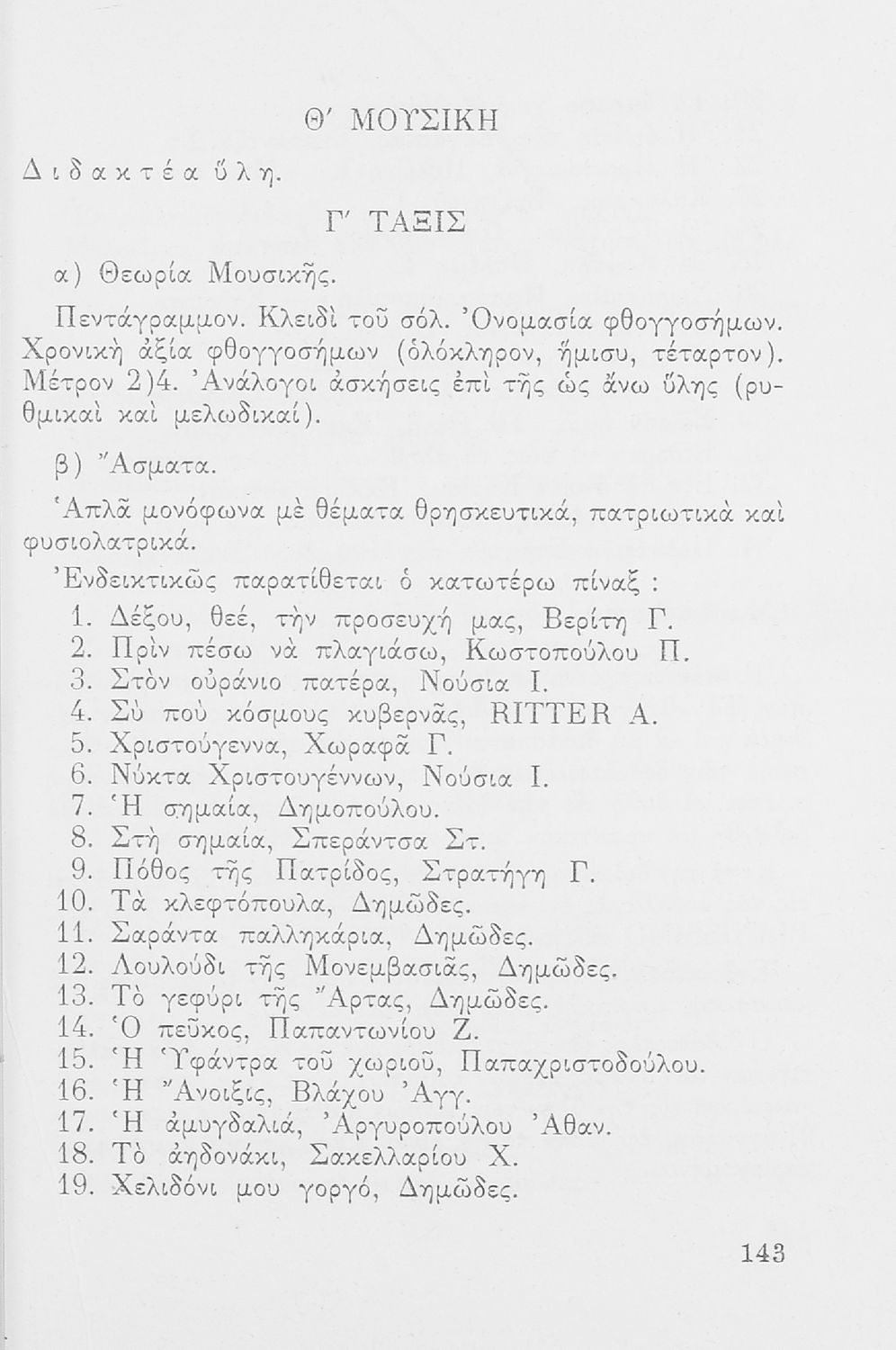 Θ' ΜΟΥΣΙΚΗ

Διδακτέα ὕλη.

Γ' ΤΑΞΙΣ

α) Θεωρία Μουσικῆς.

Πεντάγραμμον. Κλειδὶ τοῦ σόλ. Ὀνομασία φθογγοσήμων. Χρονικὴ ἀξία φθογγοσήμων (ὁλόκληρον, ἥμισυ, τέταρτον). Μέτρον 2)4. Ἀνάλογοι ἀσκήσεις ἐπὶ τῆς ὡς ἄνω ὕλης (ρυθμικαὶ καὶ μελωδικαί).

β) Ἄσματα.

Ἁπλᾶ μονόφωνα μὲ θέματα θρησκευτικά, πατριωτικὰ καὶ φυσιολατρικά.

Ἐνδεικτικῶς παρατίθεται ὁ κατωτέρω πίναξ :

1. Δέξου, θεέ, τὴν προσευχή μας, Βερίτη Γ.
2. Πρὶν πέσω νὰ πλαγιάσω, Κωστοπούλου Π.
3. Στὸν οὐράνιο πατέρα, Νούσια Ι.
4. Σὺ ποὺ κόσμους κυβερνᾶς, RITTER A.
5. Χριστούγεννα, Χωραφᾶ Γ.
6. Νύκτα Χριστουγέννων, Νούσια Ι.
7. Ἡ σημαία, Δημοπούλου.
8. Στὴ σημαία, Σπεράντσα Στ.
9. Πόθος τῆς Πατρίδος, Στρατήγη Γ.
10. Τὰ κλεφτόπουλα, Δημῶδες.
11. Σαράντα παλληκάρια, Δημῶδες.
12. Λουλούδι τῆς Μονεμβασιᾶς, Δημῶδες.
13. Τὸ γεφύρι τῆς Ἄρτας, Δημῶδες.
14. Ὁ πεῦκος, Παπαντωνίου Ζ.
15. Ἡ Ὑφάντρα τοῦ χωριοῦ, Παπαχριστοδούλου.
16. Ἡ Ἄνοιξις, Βλάχου Ἀγγ.
17. Ἡ ἀμυγδαλιά, Ἀργυροπούλου Ἀθαν.
18. Τὸ ἀηδονάκι, Σακελλαρίου Χ.
19. Χελιδόνι μου γοργό, Δημῶδες.

143